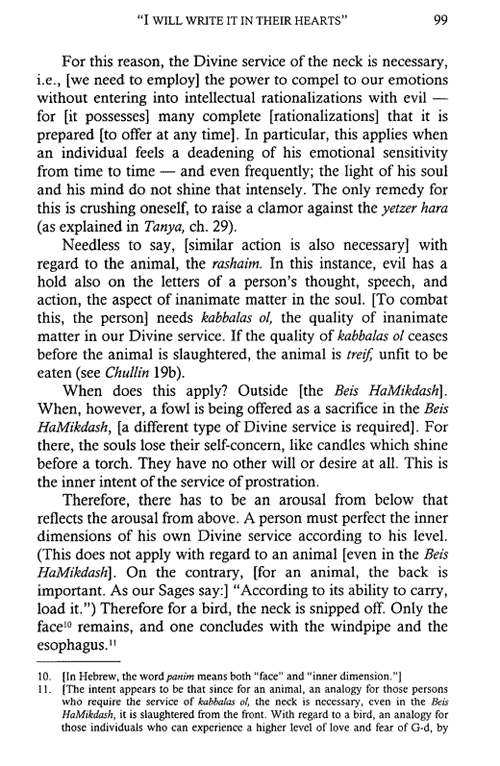 "I WILL WRITE IT IN THEIR HEARTS" 99

For this reason, the Divine service of the neck is necessary, i.e., [we need to employ] the power to compel to our emotions without entering into intellectual rationalizations with evil — for [it possesses] many complete [rationalizations] that it is prepared [to offer at any time]. In particular, this applies when an individual feels a deadening of his emotional sensitivity from time to time — and even frequently; the light of his soul and his mind do not shine that intensely. The only remedy for this is crushing oneself, to raise a clamor against the yetzer hara (as explained in Tanya, ch. 29).

Needless to say, [similar action is also necessary] with regard to the animal, the rashaim. In this instance, evil has a hold also on the letters of a person's thought, speech, and action, the aspect of inanimate matter in the soul. [To combat this, the person] needs kabbalas ol, the quality of inanimate matter in our Divine service. If the quality of kabbalas ol ceases before the animal is slaughtered, the animal is treif, unfit to be eaten (see Chullin 19b).

When does this apply? Outside [the Beis HaMikdash]. When, however, a fowl is being offered as a sacrifice in the Beis HaMikdash, [a different type of Divine service is required]. For there, the souls lose their self-concern, like candles which shine before a torch. They have no other will or desire at all. This is the inner intent of the service of prostration.

Therefore, there has to be an arousal from below that reflects the arousal from above. A person must perfect the inner dimensions of his own Divine service according to his level. (This does not apply with regard to an animal [even in the Beis HaMikdash]. On the contrary, [for an animal, the back is important. As our Sages say:] "According to its ability to carry, load it.") Therefore for a bird, the neck is snipped off. Only the face$^{10}$ remains, and one concludes with the windpipe and the esophagus.$^{11}$

10. [In Hebrew, the word panim means both "face" and "inner dimension."]
11. [The intent appears to be that since for an animal, an analogy for those persons who require the service of kabbalas ol, the neck is necessary, even in the Beis HaMikdash, it is slaughtered from the front. With regard to a bird, an analogy for those individuals who can experience a higher level of love and fear of G-d, by